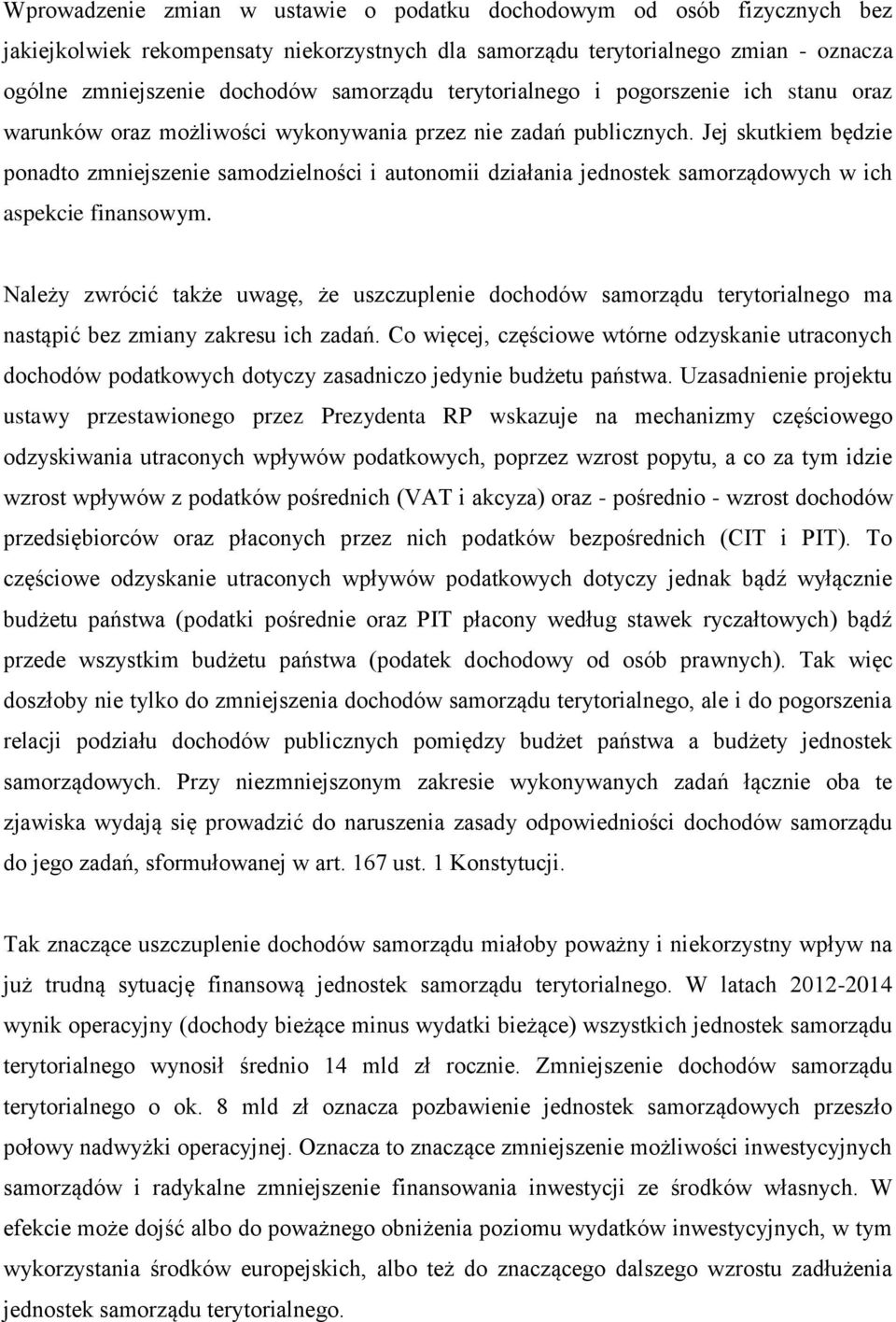 Wprowadzenie zmian w ustawie o podatku dochodowym od osób fizycznych bez jakiejkolwiek rekompensaty niekorzystnych dla samorządu terytorialnego zmian - oznacza ogólne zmniejszenie dochodów samorządu terytorialnego i pogorszenie ich stanu oraz warunków oraz możliwości wykonywania przez nie zadań publicznych. Jej skutkiem będzie ponadto zmniejszenie samodzielności i autonomii działania jednostek samorządowych w ich aspekcie finansowym.

Należy zwrócić także uwagę, że uszczuplenie dochodów samorządu terytorialnego ma nastąpić bez zmiany zakresu ich zadań. Co więcej, częściowe wtórne odzyskanie utraconych dochodów podatkowych dotyczy zasadniczo jedynie budżetu państwa. Uzasadnienie projektu ustawy przestawionego przez Prezydenta RP wskazuje na mechanizmy częściowego odzyskiwania utraconych wpływów podatkowych, poprzez wzrost popytu, a co za tym idzie wzrost wpływów z podatków pośrednich (VAT i akcyza) oraz - pośrednio - wzrost dochodów przedsiębiorców oraz płaconych przez nich podatków bezpośrednich (CIT i PIT). To częściowe odzyskanie utraconych wpływów podatkowych dotyczy jednak bądź wyłącznie budżetu państwa (podatki pośrednie oraz PIT płacony według stawek ryczałtowych) bądź przede wszystkim budżetu państwa (podatek dochodowy od osób prawnych). Tak więc doszłoby nie tylko do zmniejszenia dochodów samorządu terytorialnego, ale i do pogorszenia relacji podziału dochodów publicznych pomiędzy budżet państwa a budżety jednostek samorządowych. Przy niezmniejszonym zakresie wykonywanych zadań łącznie oba te zjawiska wydają się prowadzić do naruszenia zasady odpowiedniości dochodów samorządu do jego zadań, sformułowanej w art. 167 ust. 1 Konstytucji.

Tak znaczące uszczuplenie dochodów samorządu miałoby poważny i niekorzystny wpływ na już trudną sytuację finansową jednostek samorządu terytorialnego. W latach 2012-2014 wynik operacyjny (dochody bieżące minus wydatki bieżące) wszystkich jednostek samorządu terytorialnego wynosił średnio 14 mld zł rocznie. Zmniejszenie dochodów samorządu terytorialnego o ok. 8 mld zł oznacza pozbawienie jednostek samorządowych przeszło połowy nadwyżki operacyjnej. Oznacza to znaczące zmniejszenie możliwości inwestycyjnych samorządów i radykalne zmniejszenie finansowania inwestycji ze środków własnych. W efekcie może dojść albo do poważnego obniżenia poziomu wydatków inwestycyjnych, w tym wykorzystania środków europejskich, albo też do znaczącego dalszego wzrostu zadłużenia jednostek samorządu terytorialnego.